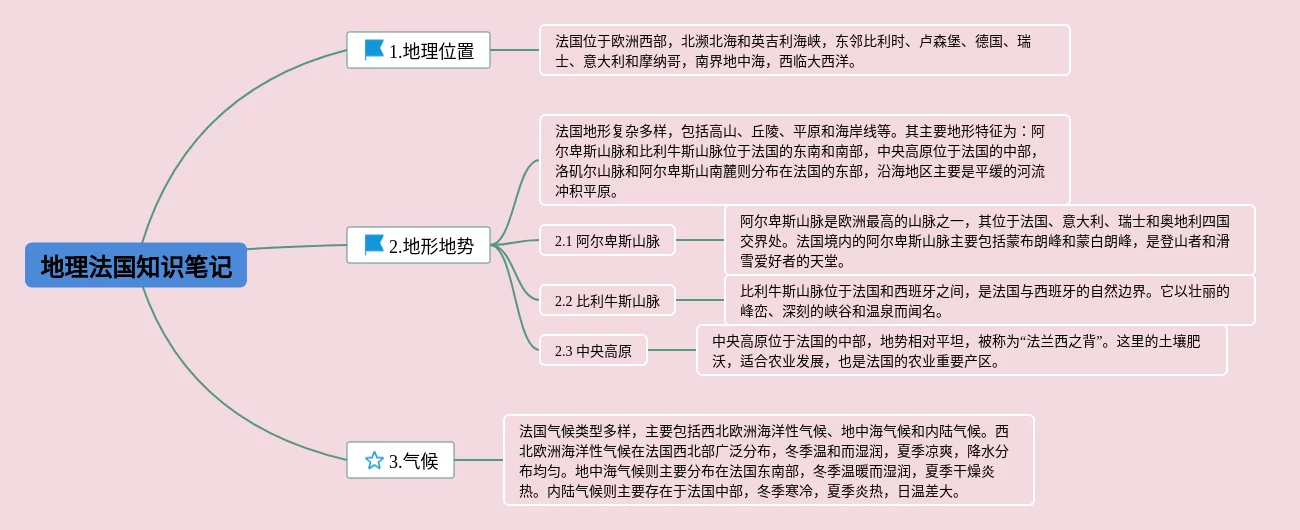 地理法国知识笔记

1.地理位置

法国位于欧洲西部，北濒北海和英吉利海峡，东邻比利时、卢森堡、德国、瑞士、意大利和摩纳哥，南界地中海，西临大西洋。

2.地形地势

法国地形复杂多样，包括高山、丘陵、平原和海岸线等。其主要地形特征为：阿尔卑斯山脉和比利牛斯山脉位于法国的东南和南部，中央高原位于法国的中部，洛矶尔山脉和阿尔卑斯山南麓则分布在法国的东部，沿海地区主要是平缓的河流冲积平原。

2.1 阿尔卑斯山脉

阿尔卑斯山脉是欧洲最高的山脉之一，其位于法国、意大利、瑞士和奥地利四国交界处。法国境内的阿尔卑斯山脉主要包括蒙布朗峰和蒙白朗峰，是登山者和滑雪爱好者的天堂。

2.2 比利牛斯山脉

比利牛斯山脉位于法国和西班牙之间，是法国与西班牙的自然边界。它以壮丽的峰峦、深刻的峡谷和温泉而闻名。

2.3 中央高原

中央高原位于法国的中部，地势相对平坦，被称为“法兰西之背”。这里的土壤肥沃，适合农业发展，也是法国的农业重要产区。

3.气候

法国气候类型多样，主要包括西北欧洲海洋性气候、地中海气候和内陆气候。西北欧洲海洋性气候在法国西北部广泛分布，冬季温和而湿润，夏季凉爽，降水分布均匀。地中海气候则主要分布在法国东南部，冬季温暖而湿润，夏季干燥炎热。内陆气候则主要存在于法国中部，冬季寒冷，夏季炎热，日温差大。